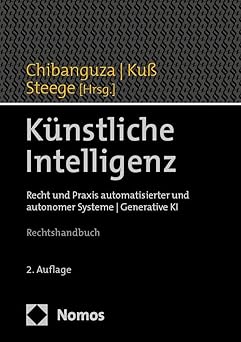 Chibanguza | Kuß
Steege [Hrsg.]

Künstliche Intelligenz

Recht und Praxis automatisierter und autonomer Systeme | Generative KI

Rechtshandbuch

2. Auflage

Nomos